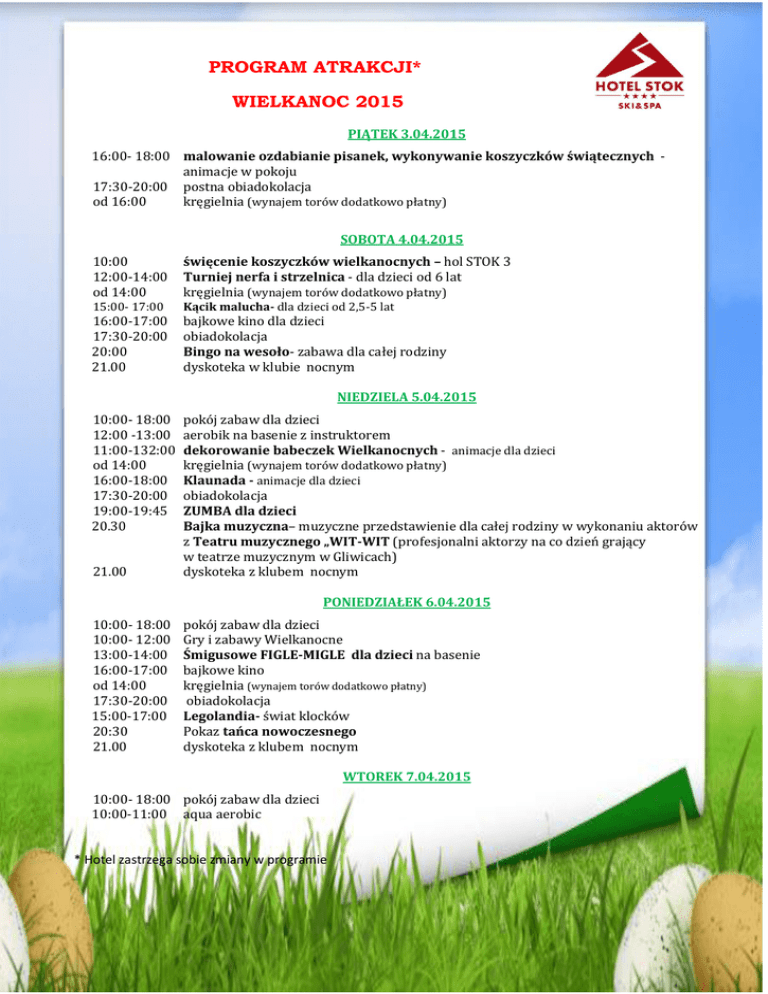 PROGRAM ATRAKCJI*

WIELKANOC 2015

HOTEL STOK
★★★★
SKI&SPA

PIĄTEK 3.04.2015

16:00- 18:00 malowanie ozdabianie pisanek, wykonywanie koszyczków świątecznych - animacje w pokoju
17:30-20:00 postna obiadokolacja
od 16:00 kręgielnia (wynajem torów dodatkowo płatny)

SOBOTA 4.04.2015

10:00 święcenie koszyczków wielkanocnych – hol STOK 3
12:00-14:00 Turniej nerfa i strzelnica - dla dzieci od 6 lat
od 14:00 kręgielnia (wynajem torów dodatkowo płatny)
15:00- 17:00 Kącik malucha- dla dzieci od 2,5-5 lat
16:00-17:00 bajkowe kino dla dzieci
17:30-20:00 obiadokolacja
20:00 Bingo na wesoło- zabawa dla całej rodziny
21.00 dyskoteka w klubie nocnym

NIEDZIELA 5.04.2015

10:00- 18:00 pokój zabaw dla dzieci
12:00 -13:00 aerobik na basenie z instruktorem
11:00-132:00 dekorowanie babeczek Wielkanocnych - animacje dla dzieci
od 14:00 kręgielnia (wynajem torów dodatkowo płatny)
16:00-18:00 Klaunada - animacje dla dzieci
17:30-20:00 obiadokolacja
19:00-19:45 ZUMBA dla dzieci
20.30 Bajka muzyczna– muzyczne przedstawienie dla całej rodziny w wykonaniu aktorów z Teatru muzycznego „WIT-WIT (profesjonalni aktorzy na co dzień grający w teatrze muzycznym w Gliwicach)
21.00 dyskoteka z klubem nocnym

PONIEDZIAŁEK 6.04.2015

10:00- 18:00 pokój zabaw dla dzieci
10:00- 12:00 Gry i zabawy Wielkanocne
13:00-14:00 Śmigusowe FIGLE-MIGLE dla dzieci na basenie
16:00-17:00 bajkowe kino
od 14:00 kręgielnia (wynajem torów dodatkowo płatny)
17:30-20:00 obiadokolacja
15:00-17:00 Legolandia- świat klocków
20:30 Pokaz tańca nowoczesnego
21.00 dyskoteka z klubem nocnym

WTOREK 7.04.2015

10:00- 18:00 pokój zabaw dla dzieci
10:00-11:00 aqua aerobic

* Hotel zastrzega sobie zmiany w programie